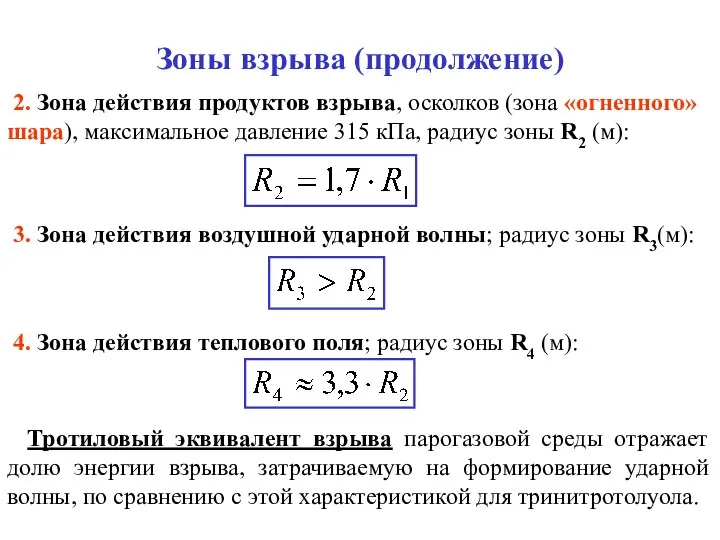 Зоны взрыва (продолжение)

2. Зона действия продуктов взрыва, осколков (зона «огненного» шара), максимальное давление 315 кПа, радиус зоны $R_2$ (м):

$R_2 = 1{,}7 \cdot R_1$

3. Зона действия воздушной ударной волны; радиус зоны $R_3$(м):

$R_3 > R_2$

4. Зона действия теплового поля; радиус зоны $R_4$ (м):

$R_4 \approx 3{,}3 \cdot R_2$

Тротиловый эквивалент взрыва парогазовой среды отражает долю энергии взрыва, затрачиваемую на формирование ударной волны, по сравнению с этой характеристикой для тринитротолуола.